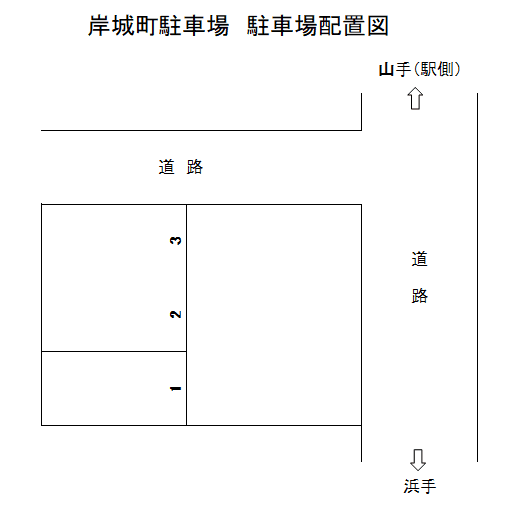 岸城町駐車場　駐車場配置図

山手（駅側）

道　路

3

2

1

道

路

浜手